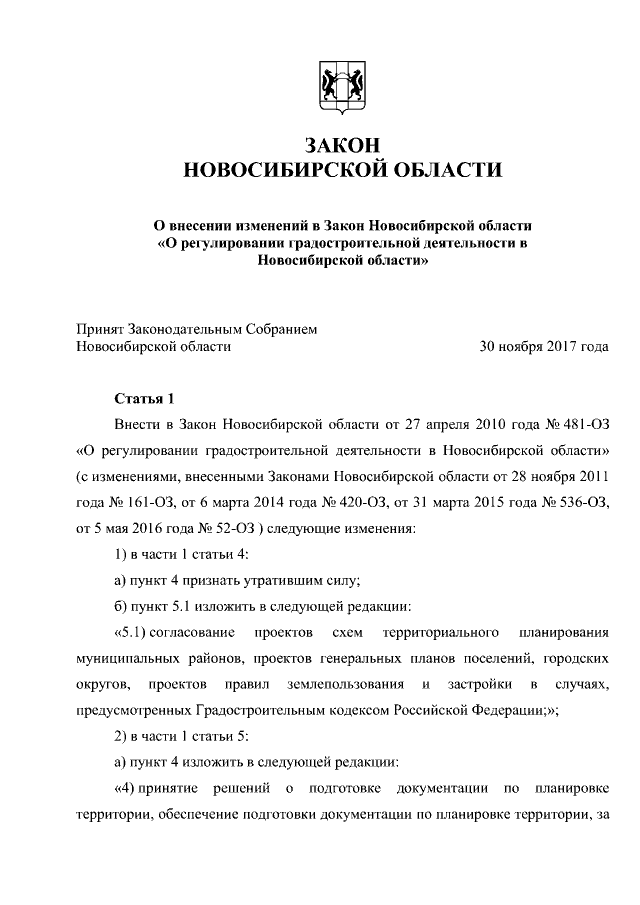 ЗАКОН
НОВОСИБИРСКОЙ ОБЛАСТИ

О внесении изменений в Закон Новосибирской области «О регулировании градостроительной деятельности в Новосибирской области»

Принят Законодательным Собранием Новосибирской области

30 ноября 2017 года

Статья 1

Внести в Закон Новосибирской области от 27 апреля 2010 года № 481-ОЗ «О регулировании градостроительной деятельности в Новосибирской области» (с изменениями, внесенными Законами Новосибирской области от 28 ноября 2011 года № 161-ОЗ, от 6 марта 2014 года № 420-ОЗ, от 31 марта 2015 года № 536-ОЗ, от 5 мая 2016 года № 52-ОЗ ) следующие изменения:

1) в части 1 статьи 4:

а) пункт 4 признать утратившим силу;

б) пункт 5.1 изложить в следующей редакции:

«5.1) согласование проектов схем территориального планирования муниципальных районов, проектов генеральных планов поселений, городских округов, проектов правил землепользования и застройки в случаях, предусмотренных Градостроительным кодексом Российской Федерации;»;

2) в части 1 статьи 5:

а) пункт 4 изложить в следующей редакции:

«4) принятие решений о подготовке документации по планировке территории, обеспечение подготовки документации по планировке территории, за